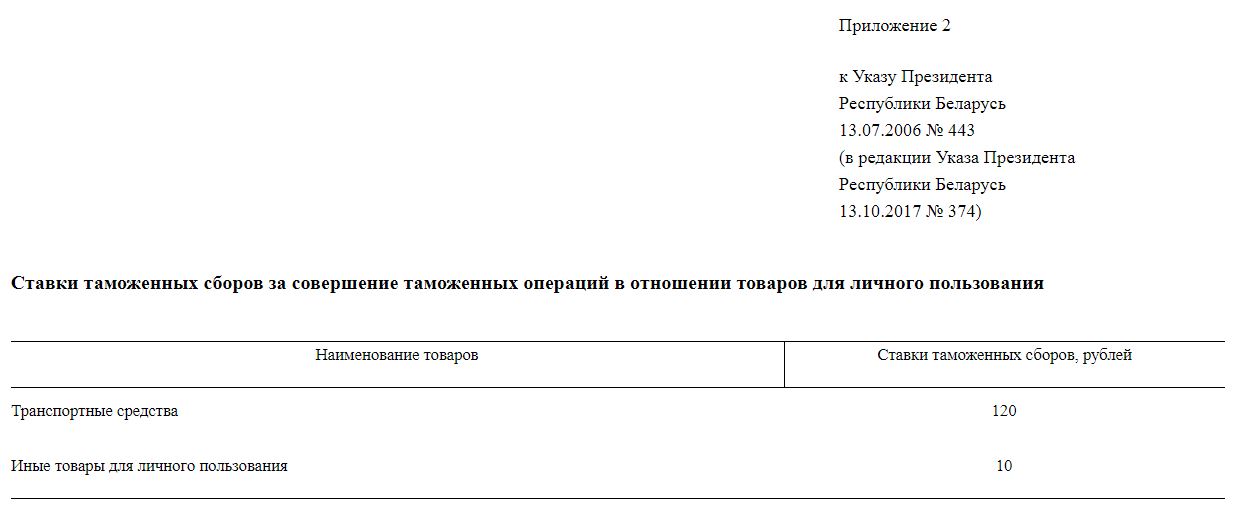 Приложение 2

к Указу Президента
Республики Беларусь
13.07.2006 № 443
(в редакции Указа Президента
Республики Беларусь
13.10.2017 № 374)

Ставки таможенных сборов за совершение таможенных операций в отношении товаров для личного пользования

| Наименование товаров | Ставки таможенных сборов, рублей |
|---|---|
| Транспортные средства | 120 |
| Иные товары для личного пользования | 10 |